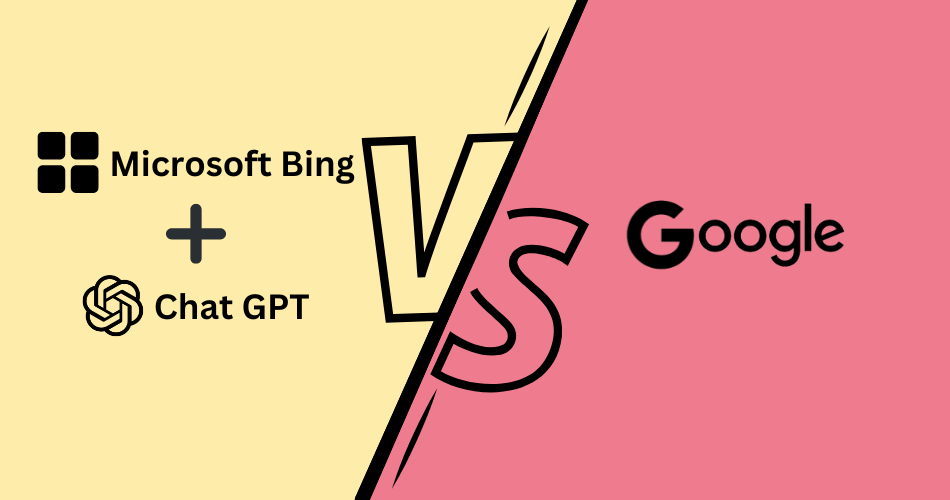 Microsoft Bing

+

Chat GPT

VS

Google